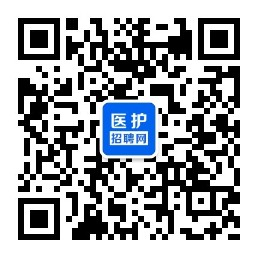 医护
招聘网